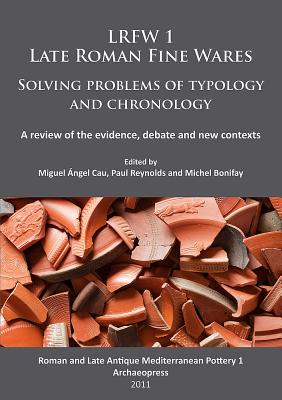 LRFW 1
Late Roman Fine Wares

Solving problems of typology and chronology

A review of the evidence, debate and new contexts

Edited by
Miguel Ángel Cau, Paul Reynolds and Michel Bonifay

Roman and Late Antique Mediterranean Pottery 1
Archaeopress
2011